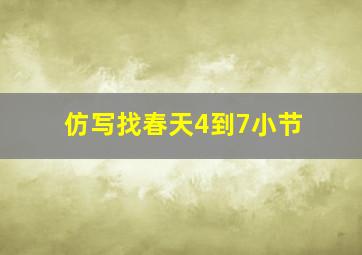 仿写找春天4到7小节